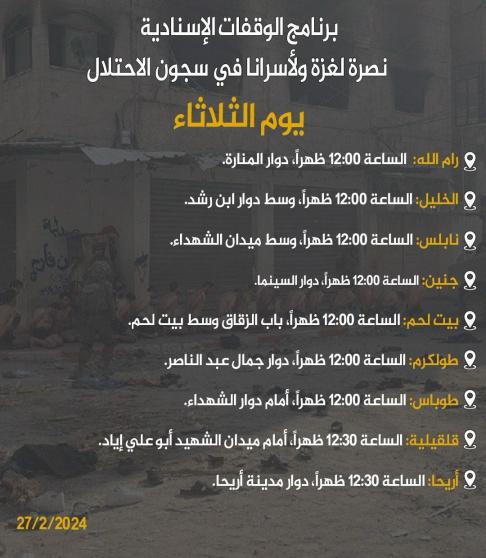 برنامج الوقفات الإسنادية
نصرة لغزة ولأسرانا في سجون الاحتلال

يوم الثلاثاء

رام الله: الساعة 12:00 ظهراً، دوار المنارة.

الخليل: الساعة 12:00 ظهراً، وسط دوار ابن رشد.

نابلس: الساعة 12:00 ظهراً، وسط ميدان الشهداء.

جنين: الساعة 12:00 ظهراً، دوار السينما.

بيت لحم: الساعة 12:00 ظهراً، باب الزقاق وسط بيت لحم.

طولكرم: الساعة 12:00 ظهراً، دوار جمال عبد الناصر.

طوباس: الساعة 12:00 ظهراً، أمام دوار الشهداء.

قلقيلية: الساعة 12:30 ظهراً، أمام ميدان الشهيد أبو علي إياد.

أريحا: الساعة 12:30 ظهراً، دوار مدينة أريحا.

27/2/2024